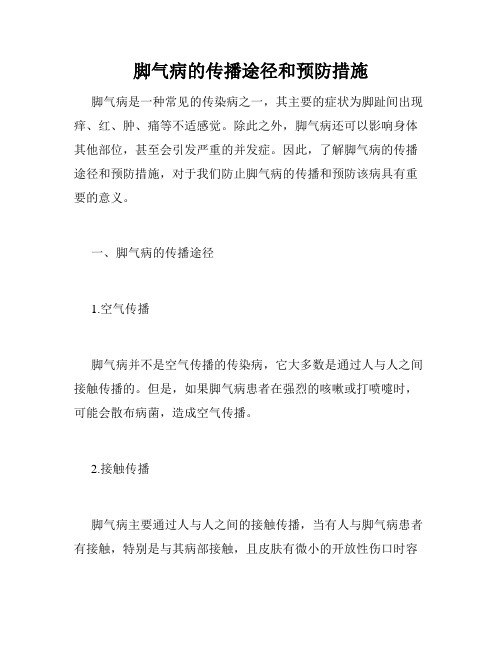 脚气病的传播途径和预防措施

脚气病是一种常见的传染病之一，其主要的症状为脚趾间出现痒、红、肿、痛等不适感觉。除此之外，脚气病还可以影响身体其他部位，甚至会引发严重的并发症。因此，了解脚气病的传播途径和预防措施，对于我们防止脚气病的传播和预防该病具有重要的意义。

一、脚气病的传播途径

1.空气传播

脚气病并不是空气传播的传染病，它大多数是通过人与人之间接触传播的。但是，如果脚气病患者在强烈的咳嗽或打喷嚏时，可能会散布病菌，造成空气传播。

2.接触传播

脚气病主要通过人与人之间的接触传播，当有人与脚气病患者有接触，特别是与其病部接触，且皮肤有微小的开放性伤口时容